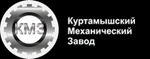 КМЗ

Куртамышский Механический Завод